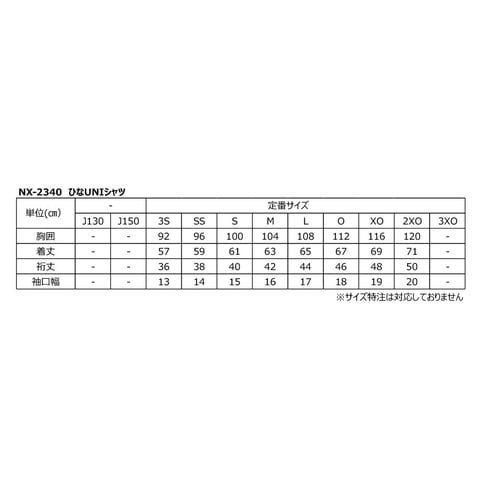 NX-2340 ひなUNIシャツ

| 単位(㎝) | - | | 定番サイズ | | | | | | | | |
|---|---|---|---|---|---|---|---|---|---|---|---|
| | J130 | J150 | 3S | SS | S | M | L | O | XO | 2XO | 3XO |
| 胸囲 | - | - | 92 | 96 | 100 | 104 | 108 | 112 | 116 | 120 | - |
| 着丈 | - | - | 57 | 59 | 61 | 63 | 65 | 67 | 69 | 71 | - |
| 裄丈 | - | - | 36 | 38 | 40 | 42 | 44 | 46 | 48 | 50 | - |
| 袖口幅 | - | - | 13 | 14 | 15 | 16 | 17 | 18 | 19 | 20 | - |

※サイズ特注は対応しておりません